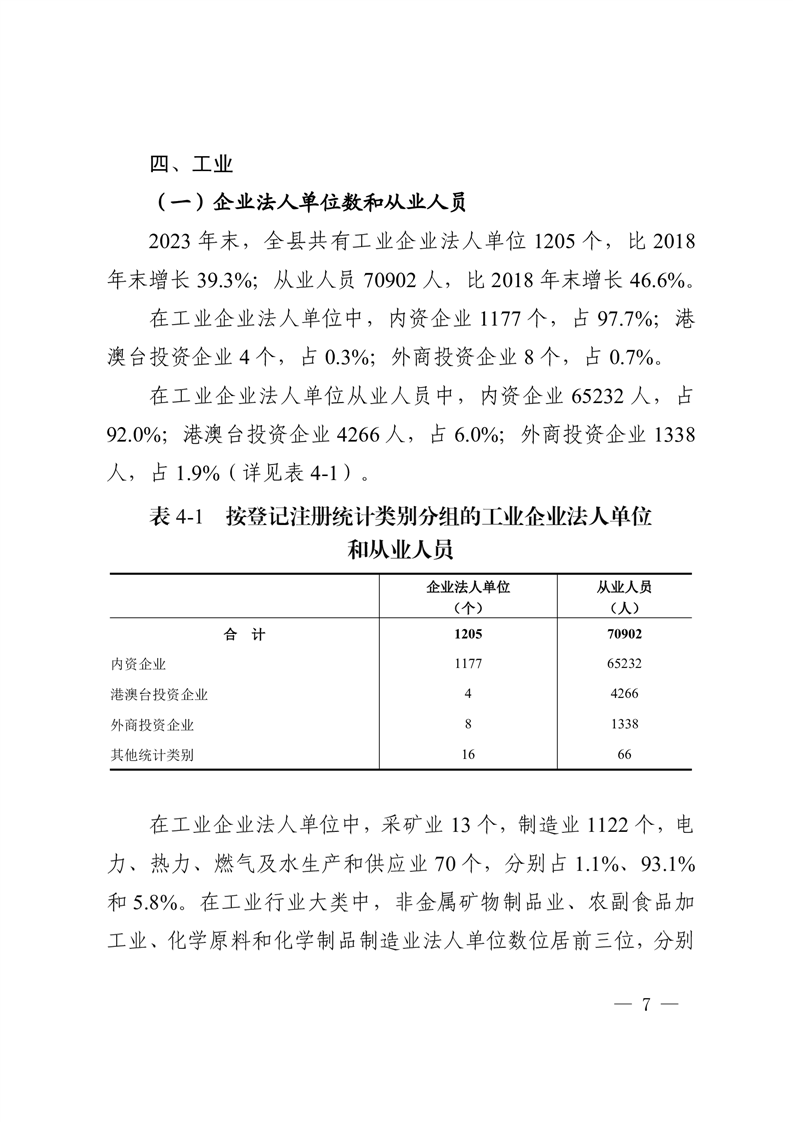 四、工业

（一）企业法人单位数和从业人员

2023 年末，全县共有工业企业法人单位 1205 个，比 2018 年末增长 39.3%；从业人员 70902 人，比 2018 年末增长 46.6%。

在工业企业法人单位中，内资企业 1177 个，占 97.7%；港澳台投资企业 4 个，占 0.3%；外商投资企业 8 个，占 0.7%。

在工业企业法人单位从业人员中，内资企业 65232 人，占 92.0%；港澳台投资企业 4266 人，占 6.0%；外商投资企业 1338 人，占 1.9%（详见表 4-1）。

表 4-1　按登记注册统计类别分组的工业企业法人单位和从业人员

| | 企业法人单位（个） | 从业人员（人） |
|---|---|---|
| 合　计 | 1205 | 70902 |
| 内资企业 | 1177 | 65232 |
| 港澳台投资企业 | 4 | 4266 |
| 外商投资企业 | 8 | 1338 |
| 其他统计类别 | 16 | 66 |

在工业企业法人单位中，采矿业 13 个，制造业 1122 个，电力、热力、燃气及水生产和供应业 70 个，分别占 1.1%、93.1% 和 5.8%。在工业行业大类中，非金属矿物制品业、农副食品加工业、化学原料和化学制品制造业法人单位数位居前三位，分别

— 7 —